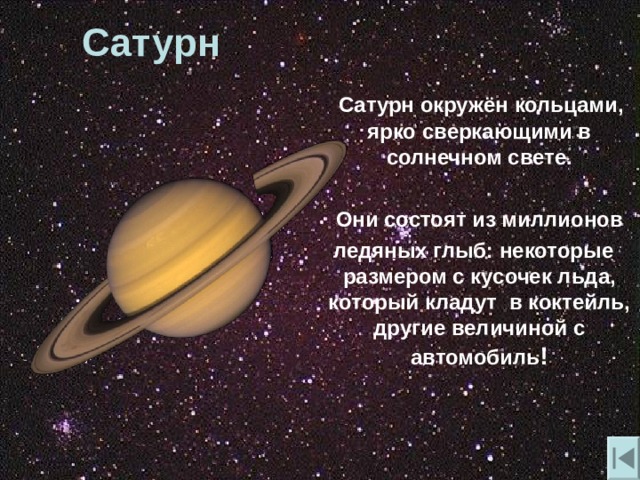 Сатурн

Сатурн окружён кольцами, ярко сверкающими в солнечном свете.

Они состоят из миллионов ледяных глыб: некоторые размером с кусочек льда, который кладут в коктейль, другие величиной с автомобиль!